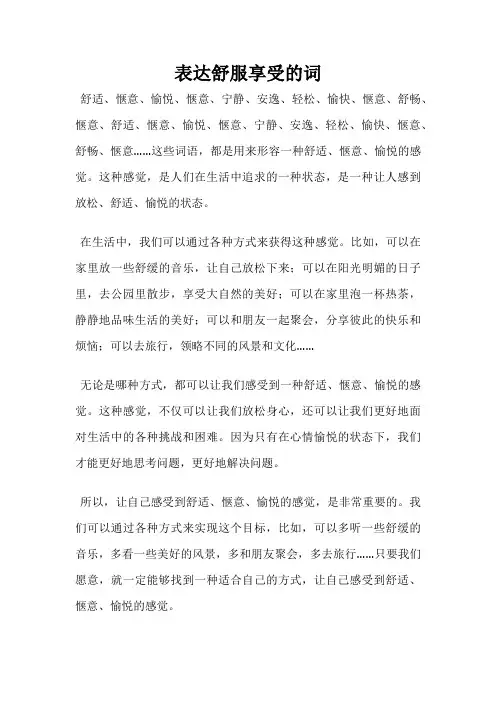 表达舒服享受的词

舒适、惬意、愉悦、惬意、宁静、安逸、轻松、愉快、惬意、舒畅、惬意、舒适、惬意、愉悦、惬意、宁静、安逸、轻松、愉快、惬意、舒畅、惬意……这些词语，都是用来形容一种舒适、惬意、愉悦的感觉。这种感觉，是人们在生活中追求的一种状态，是一种让人感到放松、舒适、愉悦的状态。

在生活中，我们可以通过各种方式来获得这种感觉。比如，可以在家里放一些舒缓的音乐，让自己放松下来；可以在阳光明媚的日子里，去公园里散步，享受大自然的美好；可以在家里泡一杯热茶，静静地品味生活的美好；可以和朋友一起聚会，分享彼此的快乐和烦恼；可以去旅行，领略不同的风景和文化……

无论是哪种方式，都可以让我们感受到一种舒适、惬意、愉悦的感觉。这种感觉，不仅可以让我们放松身心，还可以让我们更好地面对生活中的各种挑战和困难。因为只有在心情愉悦的状态下，我们才能更好地思考问题，更好地解决问题。

所以，让自己感受到舒适、惬意、愉悦的感觉，是非常重要的。我们可以通过各种方式来实现这个目标，比如，可以多听一些舒缓的音乐，多看一些美好的风景，多和朋友聚会，多去旅行……只要我们愿意，就一定能够找到一种适合自己的方式，让自己感受到舒适、惬意、愉悦的感觉。